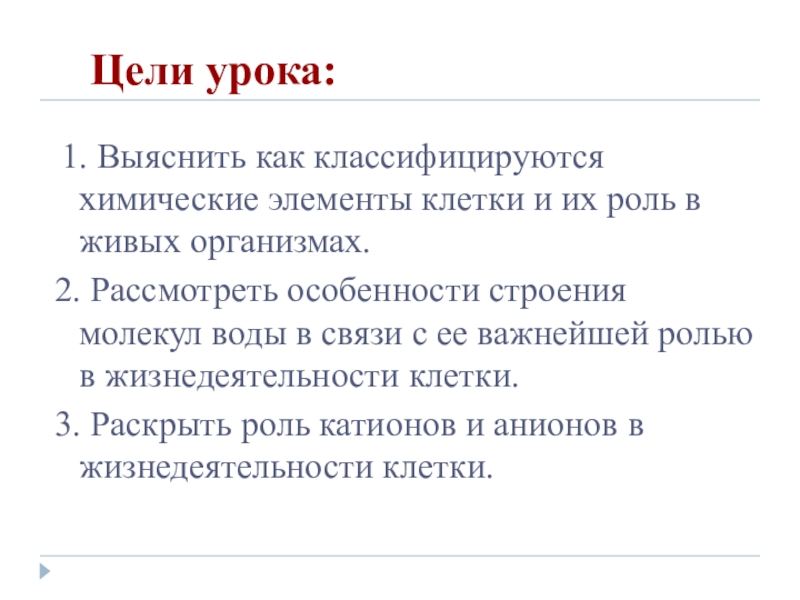 Цели урока:

1. Выяснить как классифицируются химические элементы клетки и их роль в живых организмах.

2. Рассмотреть особенности строения молекул воды в связи с ее важнейшей ролью в жизнедеятельности клетки.

3. Раскрыть роль катионов и анионов в жизнедеятельности клетки.